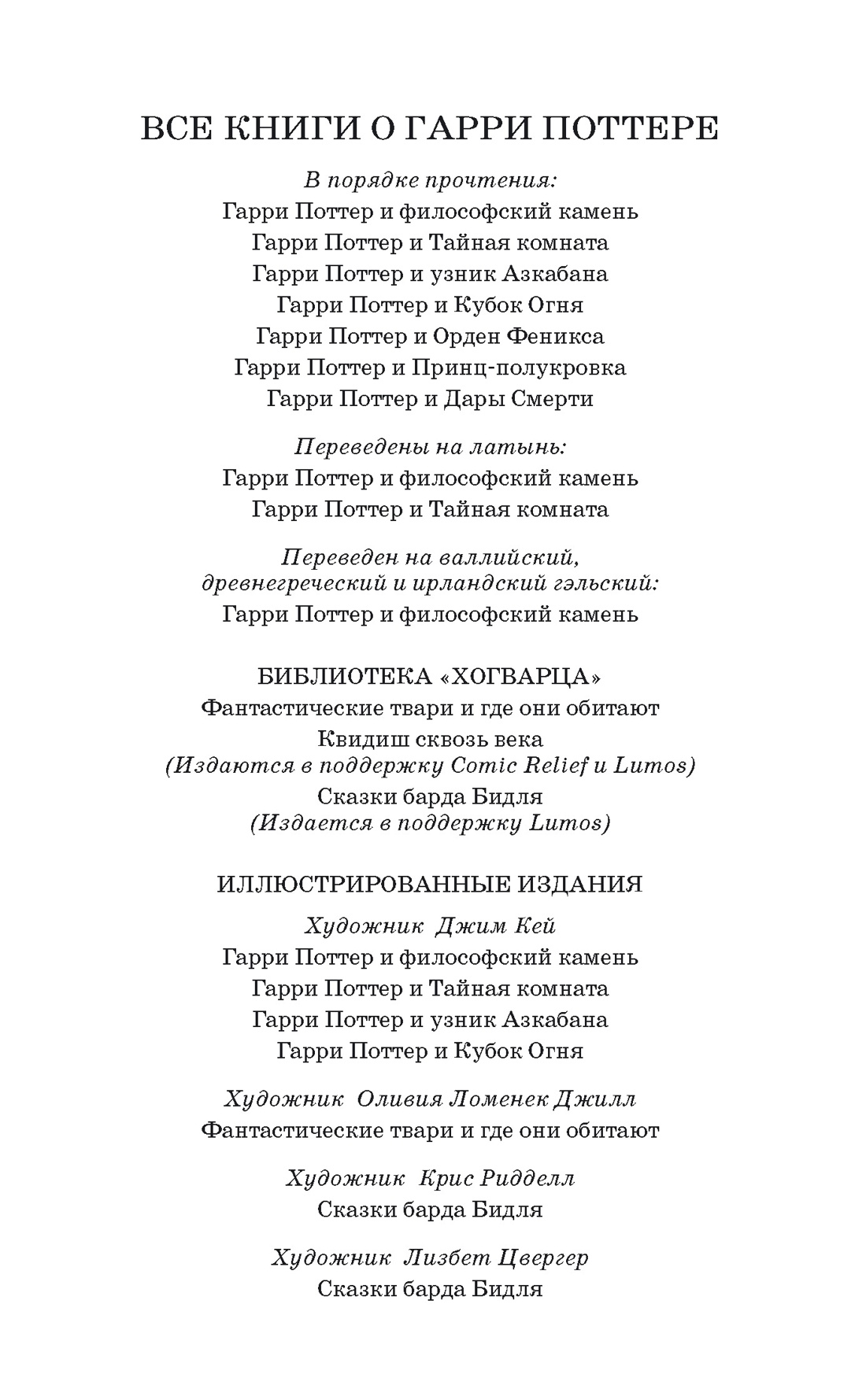 ВСЕ КНИГИ О ГАРРИ ПОТТЕРЕ

В порядке прочтения:
Гарри Поттер и философский камень
Гарри Поттер и Тайная комната
Гарри Поттер и узник Азкабана
Гарри Поттер и Кубок Огня
Гарри Поттер и Орден Феникса
Гарри Поттер и Принц-полукровка
Гарри Поттер и Дары Смерти

Переведены на латынь:
Гарри Поттер и философский камень
Гарри Поттер и Тайная комната

Переведен на валлийский, древнегреческий и ирландский гэльский:
Гарри Поттер и философский камень

БИБЛИОТЕКА «ХОГВАРЦА»
Фантастические твари и где они обитают
Квидиш сквозь века
(Издаются в поддержку Comic Relief и Lumos)
Сказки барда Бидля
(Издается в поддержку Lumos)

ИЛЛЮСТРИРОВАННЫЕ ИЗДАНИЯ

Художник Джим Кей
Гарри Поттер и философский камень
Гарри Поттер и Тайная комната
Гарри Поттер и узник Азкабана
Гарри Поттер и Кубок Огня

Художник Оливия Ломенек Джилл
Фантастические твари и где они обитают

Художник Крис Ридделл
Сказки барда Бидля

Художник Лизбет Цвергер
Сказки барда Бидля